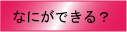 なにができる？